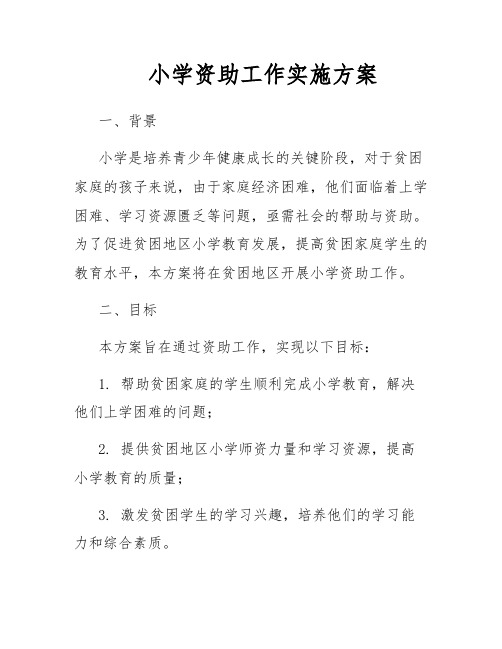 小学资助工作实施方案

一、背景

小学是培养青少年健康成长的关键阶段，对于贫困家庭的孩子来说，由于家庭经济困难，他们面临着上学困难、学习资源匮乏等问题，亟需社会的帮助与资助。为了促进贫困地区小学教育发展，提高贫困家庭学生的教育水平，本方案将在贫困地区开展小学资助工作。

二、目标

本方案旨在通过资助工作，实现以下目标：

1. 帮助贫困家庭的学生顺利完成小学教育，解决他们上学困难的问题；

2. 提供贫困地区小学师资力量和学习资源，提高小学教育的质量；

3. 激发贫困学生的学习兴趣，培养他们的学习能力和综合素质。